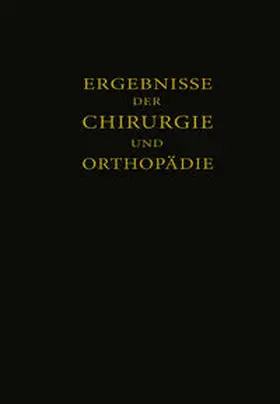 ERGEBNISSE
DER
CHIRURGIE
UND
ORTHOPÄDIE